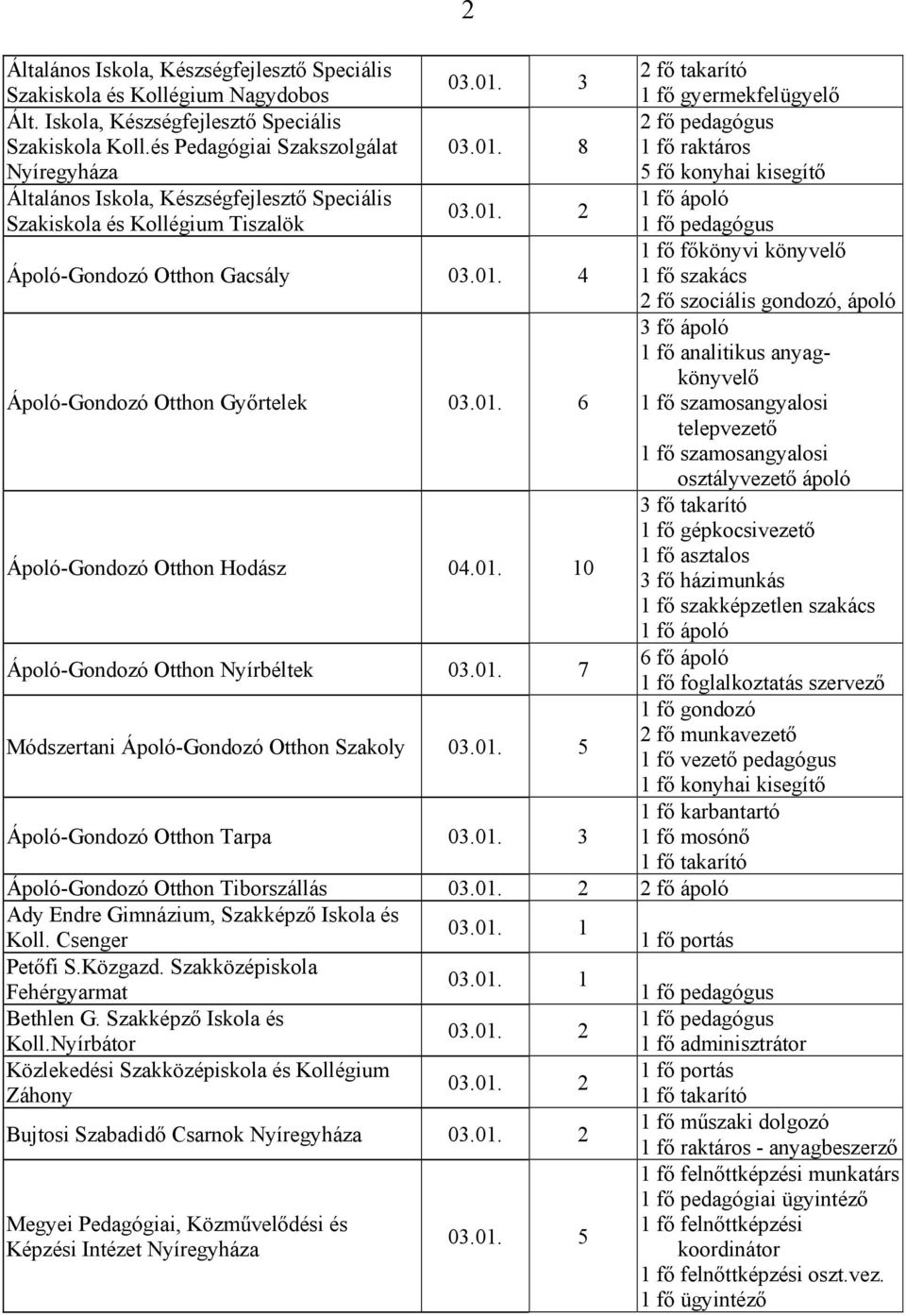 2

| | | | |
|---|---|---|---|
| Általános Iskola, Készségfejlesztő Speciális Szakiskola és Kollégium Nagydobos | 03.01. | 3 | 2 fő takarító 1 fő gyermekfelügyelő |
| Ált. Iskola, Készségfejlesztő Speciális Szakiskola Koll.és Pedagógiai Szakszolgálat Nyíregyháza | 03.01. | 8 | 2 fő pedagógus 1 fő raktáros 5 fő konyhai kisegítő |
| Általános Iskola, Készségfejlesztő Speciális Szakiskola és Kollégium Tiszalök | 03.01. | 2 | 1 fő ápoló 1 fő pedagógus |
| Ápoló-Gondozó Otthon Gacsály | 03.01. | 4 | 1 fő főkönyvi könyvelő 1 fő szakács 2 fő szociális gondozó, ápoló |
| Ápoló-Gondozó Otthon Győrtelek | 03.01. | 6 | 3 fő ápoló 1 fő analitikus anyagkönyvelő 1 fő szamosangyalosi telepvezető 1 fő szamosangyalosi osztályvezető ápoló |
| Ápoló-Gondozó Otthon Hodász | 04.01. | 10 | 3 fő takarító 1 fő gépkocsivezető 1 fő asztalos 3 fő házimunkás 1 fő szakképzetlen szakács 1 fő ápoló |
| Ápoló-Gondozó Otthon Nyírbéltek | 03.01. | 7 | 6 fő ápoló 1 fő foglalkoztatás szervező |
| Módszertani Ápoló-Gondozó Otthon Szakoly | 03.01. | 5 | 1 fő gondozó 2 fő munkavezető 1 fő vezető pedagógus 1 fő konyhai kisegítő |
| Ápoló-Gondozó Otthon Tarpa | 03.01. | 3 | 1 fő karbantartó 1 fő mosónő 1 fő takarító |
| Ápoló-Gondozó Otthon Tiborszállás | 03.01. | 2 | 2 fő ápoló |
| Ady Endre Gimnázium, Szakképző Iskola és Koll. Csenger | 03.01. | 1 | 1 fő portás |
| Petőfi S.Közgazd. Szakközépiskola Fehérgyarmat | 03.01. | 1 | 1 fő pedagógus |
| Bethlen G. Szakképző Iskola és Koll.Nyírbátor | 03.01. | 2 | 1 fő pedagógus 1 fő adminisztrátor |
| Közlekedési Szakközépiskola és Kollégium Záhony | 03.01. | 2 | 1 fő portás 1 fő takarító |
| Bujtosi Szabadidő Csarnok Nyíregyháza | 03.01. | 2 | 1 fő műszaki dolgozó 1 fő raktáros - anyagbeszerző |
| Megyei Pedagógiai, Közművelődési és Képzési Intézet Nyíregyháza | 03.01. | 5 | 1 fő felnőttképzési munkatárs 1 fő pedagógiai ügyintéző 1 fő felnőttképzési koordinátor 1 fő felnőttképzési oszt.vez. 1 fő ügyintéző |